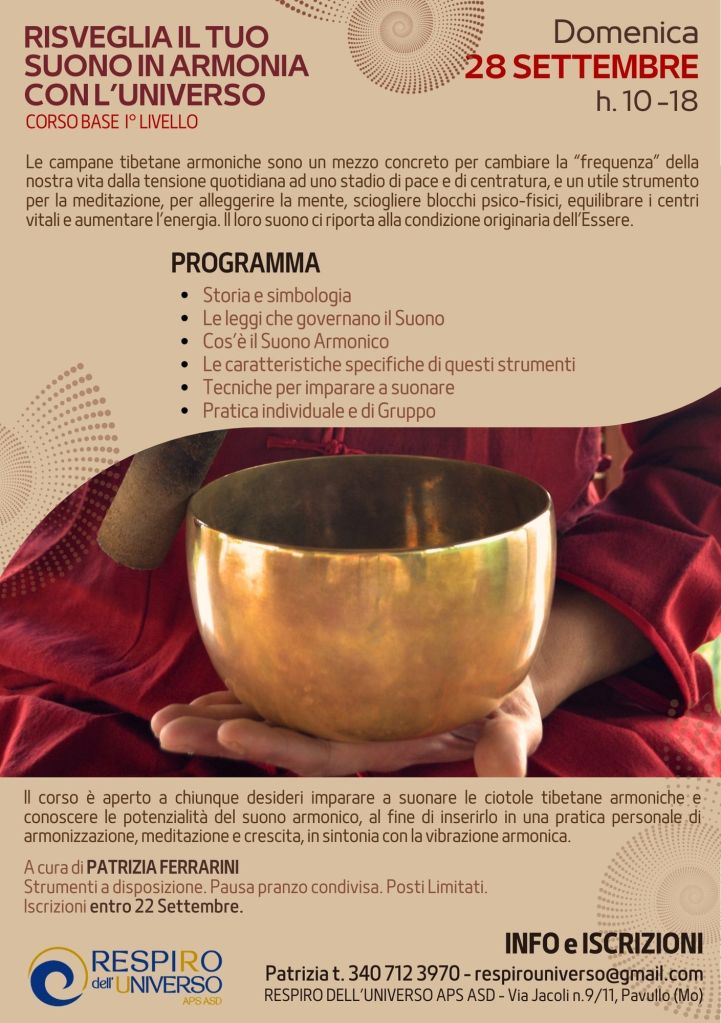 RISVEGLIA IL TUO SUONO IN ARMONIA CON L'UNIVERSO
CORSO BASE I° LIVELLO

Domenica
28 SETTEMBRE
h. 10 -18

Le campane tibetane armoniche sono un mezzo concreto per cambiare la "frequenza" della nostra vita dalla tensione quotidiana ad uno stadio di pace e di centratura, e un utile strumento per la meditazione, per alleggerire la mente, sciogliere blocchi psico-fisici, equilibrare i centri vitali e aumentare l'energia. Il loro suono ci riporta alla condizione originaria dell'Essere.

PROGRAMMA
- Storia e simbologia
- Le leggi che governano il Suono
- Cos'è il Suono Armonico
- Le caratteristiche specifiche di questi strumenti
- Tecniche per imparare a suonare
- Pratica individuale e di Gruppo

Il corso è aperto a chiunque desideri imparare a suonare le ciotole tibetane armoniche e conoscere le potenzialità del suono armonico, al fine di inserirlo in una pratica personale di armonizzazione, meditazione e crescita, in sintonia con la vibrazione armonica.

A cura di PATRIZIA FERRARINI
Strumenti a disposizione. Pausa pranzo condivisa. Posti Limitati.
Iscrizioni entro 22 Settembre.

RESPIRO dell'UNIVERSO APS ASD

INFO e ISCRIZIONI
Patrizia t. 340 712 3970 - respirouniverso@gmail.com
RESPIRO DELL'UNIVERSO APS ASD - Via Jacoli n.9/11, Pavullo (Mo)